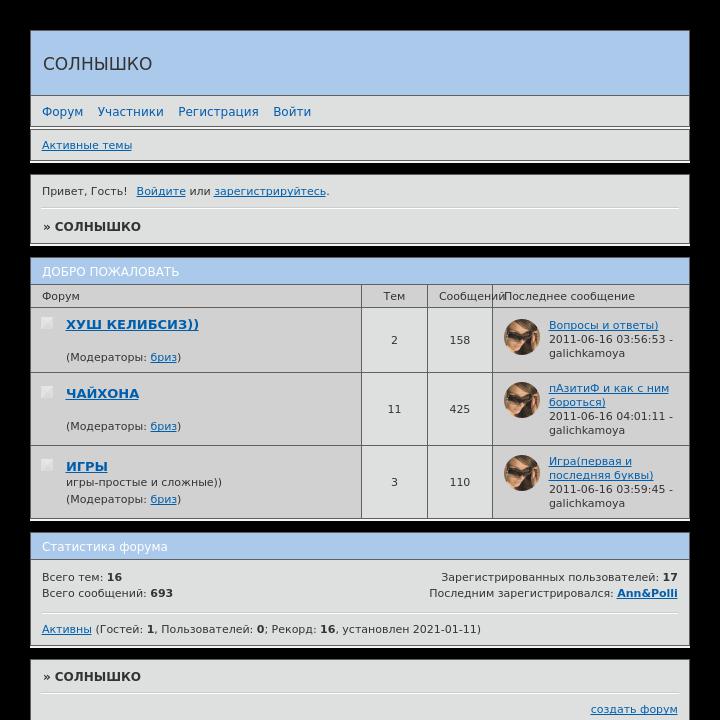 СОЛНЫШКО

Форум Участники Регистрация Войти

Активные темы

Привет, Гость! Войдите или зарегистрируйтесь.

» СОЛНЫШКО

ДОБРО ПОЖАЛОВАТЬ

| Форум | Тем | Сообщений | Последнее сообщение |
|---|---|---|---|
| ХУШ КЕЛИБСИЗ)) (Модераторы: бриз) | 2 | 158 | Вопросы и ответы) 2011-06-16 03:56:53 - galichkamoya |
| ЧАЙХОНА (Модераторы: бриз) | 11 | 425 | пАзитиФ и как с ним бороться) 2011-06-16 04:01:11 - galichkamoya |
| ИГРЫ игры-простые и сложные)) (Модераторы: бриз) | 3 | 110 | Игра(первая и последняя буквы) 2011-06-16 03:59:45 - galichkamoya |

Статистика форума

Всего тем: 16
Всего сообщений: 693

Зарегистрированных пользователей: 17
Последним зарегистрировался: Ann&Polli

Активны (Гостей: 1, Пользователей: 0; Рекорд: 16, установлен 2021-01-11)

» СОЛНЫШКО

создать форум